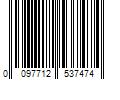 0 097712 537474